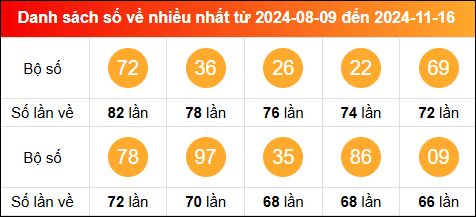 Danh sách số về nhiều nhất từ 2024-08-09 đến 2024-11-16

| Bộ số | 72 | 36 | 26 | 22 | 69 |
|---|---|---|---|---|---|
| Số lần về | 82 lần | 78 lần | 76 lần | 74 lần | 72 lần |
| Bộ số | 78 | 97 | 35 | 86 | 09 |
| Số lần về | 72 lần | 70 lần | 68 lần | 68 lần | 66 lần |